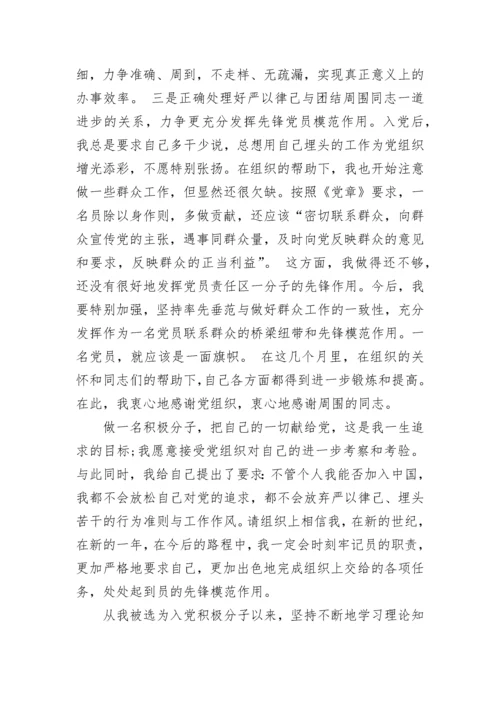 细，力争准确、周到，不走样、无疏漏，实现真正意义上的办事效率。 三是正确处理好严以律己与团结周围同志一道进步的关系，力争更充分发挥先锋党员模范作用。入党后，我总是要求自己多干少说，总想用自己埋头的工作为党组织增光添彩，不愿特别张扬。在组织的帮助下，我也开始注意做一些群众工作，但显然还很欠缺。按照《党章》要求，一名员除以身作则，多做贡献，还应该“密切联系群众，向群众宣传党的主张，遇事同群众量，及时向党反映群众的意见和要求，反映群众的正当利益”。 这方面，我做得还不够，还没有很好地发挥党员责任区一分子的先锋作用。今后，我要特别加强，坚持率先垂范与做好群众工作的一致性，充分发挥作为一名党员联系群众的桥梁纽带和先锋模范作用。一名党员，就应该是一面旗帜。 在这几个月里，在组织的关怀和同志们的帮助下，自己各方面都得到进一步锻炼和提高。在此，我衷心地感谢党组织，衷心地感谢周围的同志。

做一名积极分子，把自己的一切献给党，这是我一生追求的目标;我愿意接受党组织对自己的进一步考察和考验。与此同时，我给自己提出了要求:不管个人我能否加入中国，我都不会放松自己对党的追求，都不会放弃严以律己、埋头苦干的行为准则与工作作风。请组织上相信我，在新的世纪，在新的一年，在今后的路程中，我一定会时刻牢记员的职责，更加严格地要求自己，更加出色地完成组织上交给的各项任务，处处起到员的先锋模范作用。

从我被选为入党积极分子以来，坚持不断地学习理论知